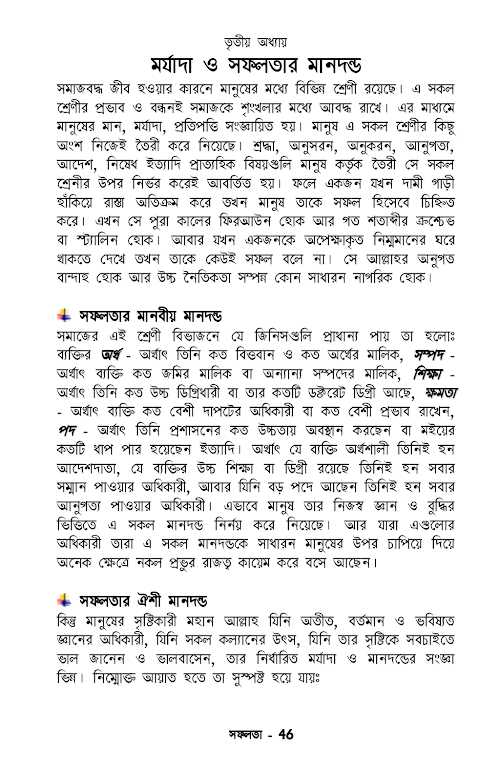 তৃতীয় অধ্যায়

মর্যাদা ও সফলতার মানদন্ড

সমাজবদ্ধ জীব হওয়ার কারনে মানুষের মধ্যে বিভিন্ন শ্রেণী রয়েছে। এ সকল শ্রেণীর প্রভাব ও বন্ধনই সমাজকে শৃংখলার মধ্যে আবদ্ধ রাখে। এর মাধ্যমে মানুষের মান, মর্যাদা, প্রতিপত্তি সংজ্ঞায়িত হয়। মানুষ এ সকল শ্রেণীর কিছু অংশ নিজেই তৈরী করে নিয়েছে। শ্রদ্ধা, অনুসরন, অনুকরন, আনুগত্য, আদেশ, নিষেধ ইত্যাদি প্রাত্যহিক বিষয়গুলি মানুষ কর্তৃক তৈরী সে সকল শ্রেনীর উপর নির্ভর করেই আবর্তিত হয়। ফলে একজন যখন দামী গাড়ী হাঁকিয়ে রাস্তা অতিক্রম করে তখন মানুষ তাকে সফল হিসেবে চিহ্নিত করে। এখন সে পুরা কালের ফিরআউন হোক আর গত শতাব্দীর ক্রুশ্চেভ বা স্ট্যালিন হোক। আবার যখন একজনকে অপেক্ষাকৃত নিম্নমানের ঘরে থাকতে দেখে তখন তাকে কেউই সফল বলে না। সে আল্লাহর অনুগত বান্দাহ হোক আর উচ্চ নৈতিকতা সম্পন্ন কোন সাধারন নাগরিক হোক।

সফলতার মানবীয় মানদন্ড

সমাজের এই শ্রেণী বিভাজনে যে জিনিসগুলি প্রাধান্য পায় তা হলোঃ ব্যক্তির অর্থ - অর্থাৎ তিনি কত বিত্তবান ও কত অর্থের মালিক, সম্পদ - অর্থাৎ ব্যক্তি কত জমির মালিক বা অন্যান্য সম্পদের মালিক, শিক্ষা - অর্থাৎ তিনি কত উচ্চ ডিগ্রিধারী বা তার কতটি ডক্টরেট ডিগ্রী আছে, ক্ষমতা - অর্থাৎ ব্যক্তি কত বেশী দাপটের অধিকারী বা কত বেশী প্রভাব রাখেন, পদ - অর্থাৎ তিনি প্রশাসনের কত উচ্চতায় অবস্থান করছেন বা মইয়ের কতটি ধাপ পার হয়েছেন ইত্যাদি। অর্থাৎ যে ব্যক্তি অর্থশালী তিনিই হন আদেশদাতা, যে ব্যক্তির উচ্চ শিক্ষা বা ডিগ্রী রয়েছে তিনিই হন সবার সম্মান পাওয়ার অধিকারী, আবার যিনি বড় পদে আছেন তিনিই হন সবার আনুগত্য পাওয়ার অধিকারী। এভাবে মানুষ তার নিজস্ব জ্ঞান ও বুদ্ধির ভিত্তিতে এ সকল মানদন্ড নির্নয় করে নিয়েছে। আর যারা এগুলোর অধিকারী তারা এ সকল মানদন্ডকে সাধারন মানুষের উপর চাপিয়ে দিয়ে অনেক ক্ষেত্রে নকল প্রভুর রাজত্ব কায়েম করে বসে আছেন।

সফলতার ঐশী মানদন্ড

কিন্তু মানুষের সৃষ্টিকারী মহান আল্লাহ যিনি অতীত, বর্তমান ও ভবিষ্যত জ্ঞানের অধিকারী, যিনি সকল কল্যানের উৎস, যিনি তার সৃষ্টিকে সবচাইতে ভাল জানেন ও ভালবাসেন, তার নির্ধারিত মর্যাদা ও মানদন্ডের সংজ্ঞা ভিন্ন। নিম্নোক্ত আয়াত হতে তা সুস্পষ্ট হয়ে যায়ঃ

সফলতা - 46